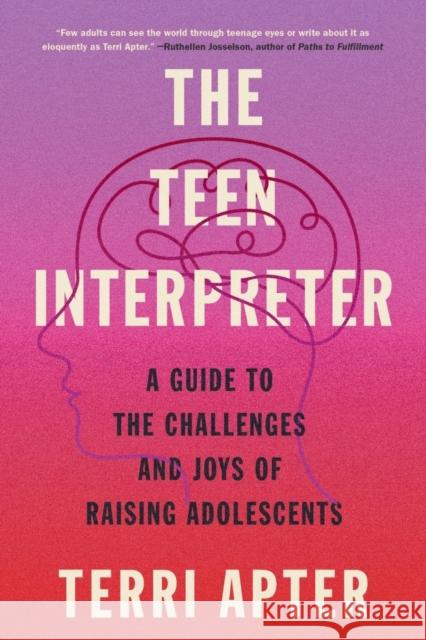 "Few adults can see the world through teenage eyes or write about it as eloquently as Terri Apter." —Ruthellen Josselson, author of Paths to Fulfillment

THE TEEN INTERPRETER

A GUIDE TO THE CHALLENGES AND JOYS OF RAISING ADOLESCENTS

TERRI APTER